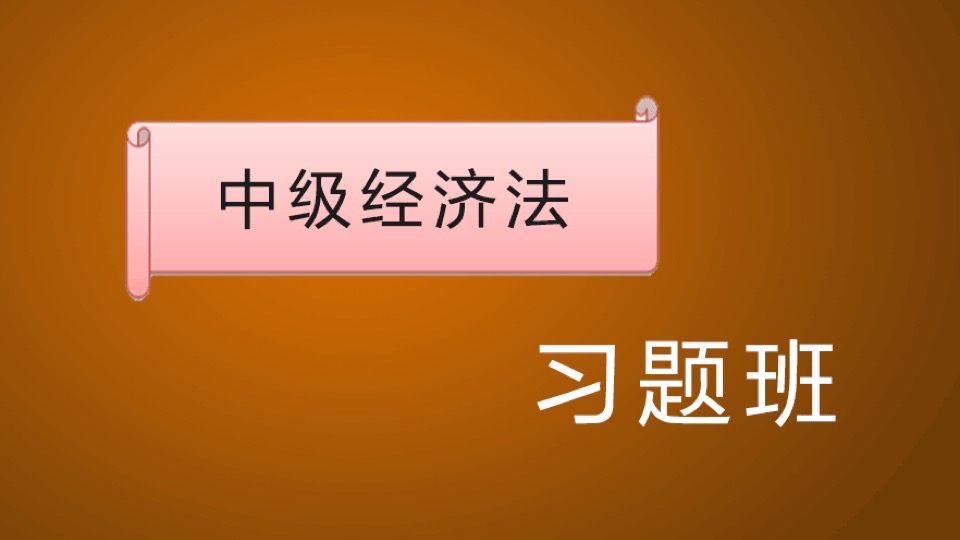 中级经济法

习题班